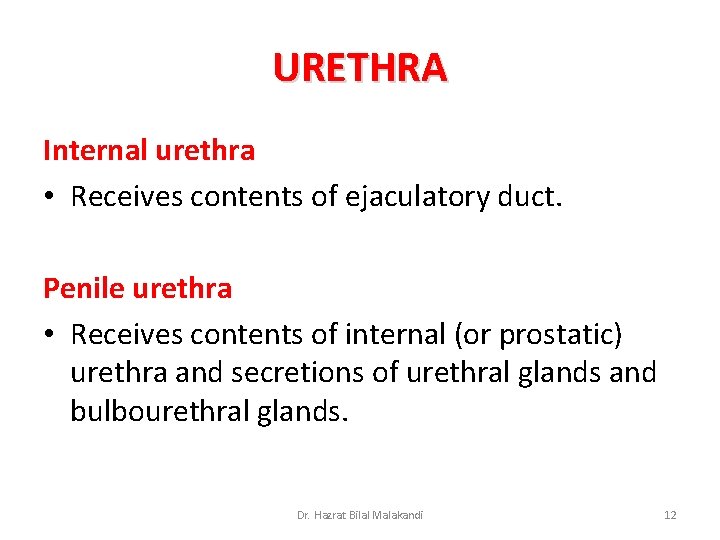 URETHRA

Internal urethra

• Receives contents of ejaculatory duct.

Penile urethra

• Receives contents of internal (or prostatic) urethra and secretions of urethral glands and bulbourethral glands.

Dr. Hazrat Bilal Malakandi

12